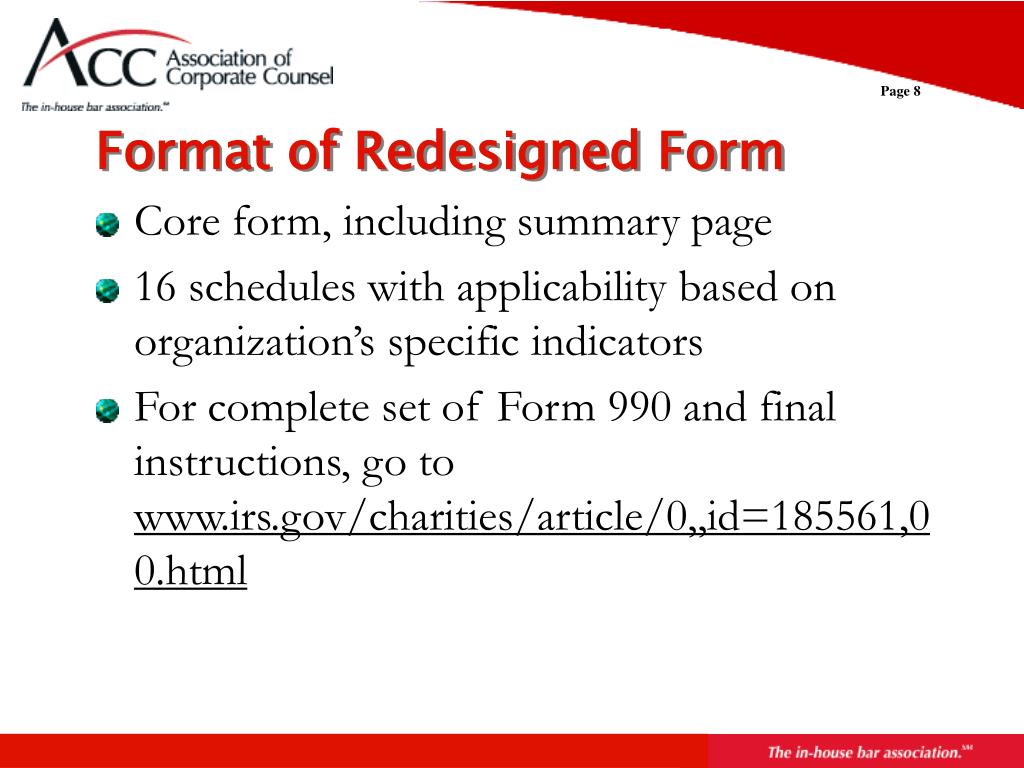 ACC Association of Corporate Counsel
The in-house bar association.℠

Page 8

Format of Redesigned Form

Core form, including summary page

16 schedules with applicability based on organization's specific indicators

For complete set of Form 990 and final instructions, go to www.irs.gov/charities/article/0,,id=185561,00.html

The in-house bar association.℠